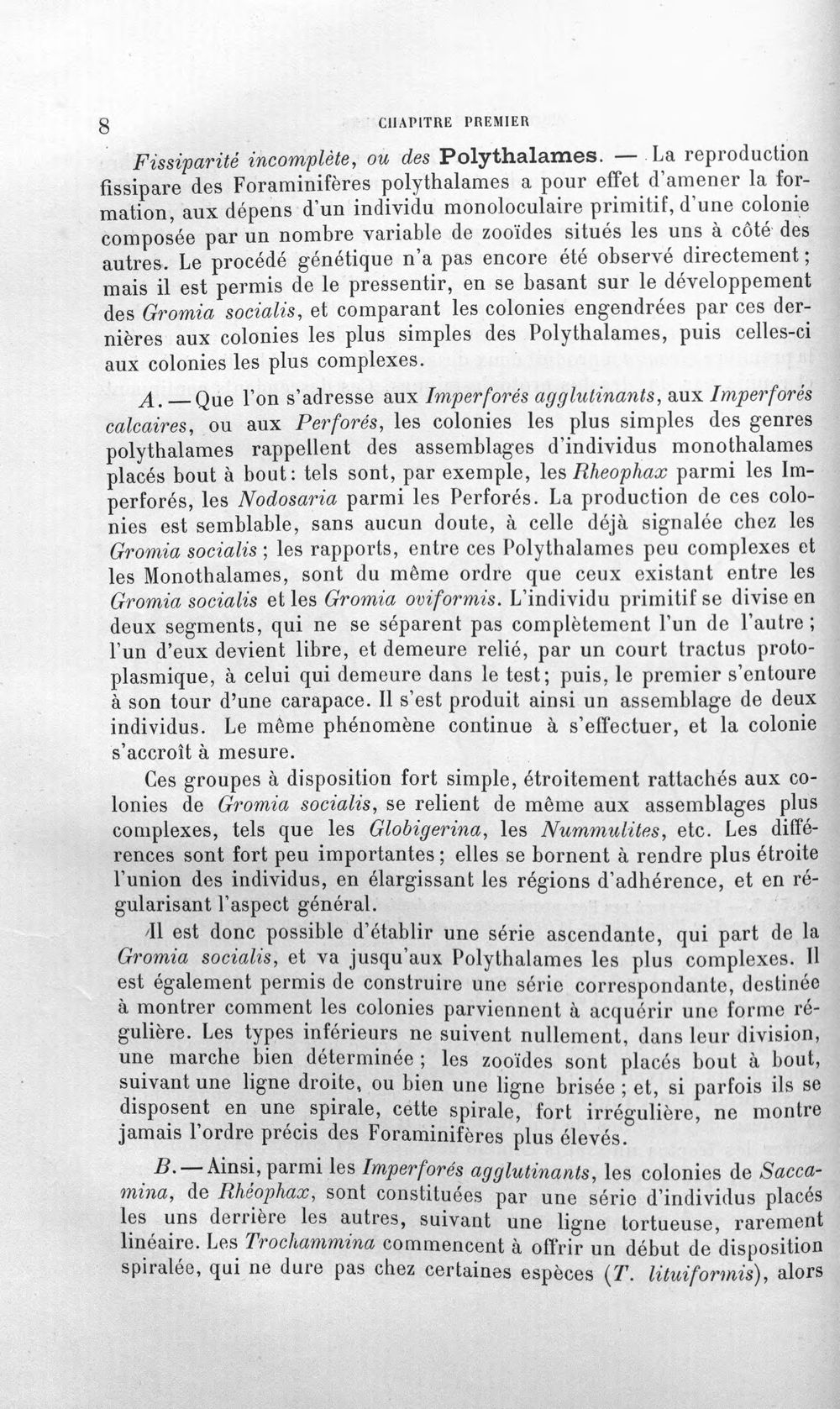 8 CHAPITRE PREMIER

Fissiparité incomplète, ou des Polythalames. — La reproduction fissipare des Foraminifères polythalames a pour effet d'amener la formation, aux dépens d'un individu monoloculaire primitif, d'une colonie composée par un nombre variable de zooïdes situés les uns à côté des autres. Le procédé génétique n'a pas encore été observé directement; mais il est permis de le pressentir, en se basant sur le développement des Gromia socialis, et comparant les colonies engendrées par ces dernières aux colonies les plus simples des Polythalames, puis celles-ci aux colonies les plus complexes.

A. — Que l'on s'adresse aux Imperforés agglutinants, aux Imperforés calcaires, ou aux Perforés, les colonies les plus simples des genres polythalames rappellent des assemblages d'individus monothalames placés bout à bout: tels sont, par exemple, les Rheophax parmi les Imperforés, les Nodosaria parmi les Perforés. La production de ces colonies est semblable, sans aucun doute, à celle déjà signalée chez les Gromia socialis; les rapports, entre ces Polythalames peu complexes et les Monothalames, sont du même ordre que ceux existant entre les Gromia socialis et les Gromia oviformis. L'individu primitif se divise en deux segments, qui ne se séparent pas complètement l'un de l'autre; l'un d'eux devient libre, et demeure relié, par un court tractus protoplasmique, à celui qui demeure dans le test; puis, le premier s'entoure à son tour d'une carapace. Il s'est produit ainsi un assemblage de deux individus. Le même phénomène continue à s'effectuer, et la colonie s'accroît à mesure.

Ces groupes à disposition fort simple, étroitement rattachés aux colonies de Gromia socialis, se relient de même aux assemblages plus complexes, tels que les Globigerina, les Nummulites, etc. Les différences sont fort peu importantes; elles se bornent à rendre plus étroite l'union des individus, en élargissant les régions d'adhérence, et en régularisant l'aspect général.

Il est donc possible d'établir une série ascendante, qui part de la Gromia socialis, et va jusqu'aux Polythalames les plus complexes. Il est également permis de construire une série correspondante, destinée à montrer comment les colonies parviennent à acquérir une forme régulière. Les types inférieurs ne suivent nullement, dans leur division, une marche bien déterminée; les zooïdes sont placés bout à bout, suivant une ligne droite, ou bien une ligne brisée; et, si parfois ils se disposent en une spirale, cette spirale, fort irrégulière, ne montre jamais l'ordre précis des Foraminifères plus élevés.

B. — Ainsi, parmi les Imperforés agglutinants, les colonies de Saccamina, de Rhéophax, sont constituées par une série d'individus placés les uns derrière les autres, suivant une ligne tortueuse, rarement linéaire. Les Trochammina commencent à offrir un début de disposition spiralée, qui ne dure pas chez certaines espèces (T. lituiformis), alors